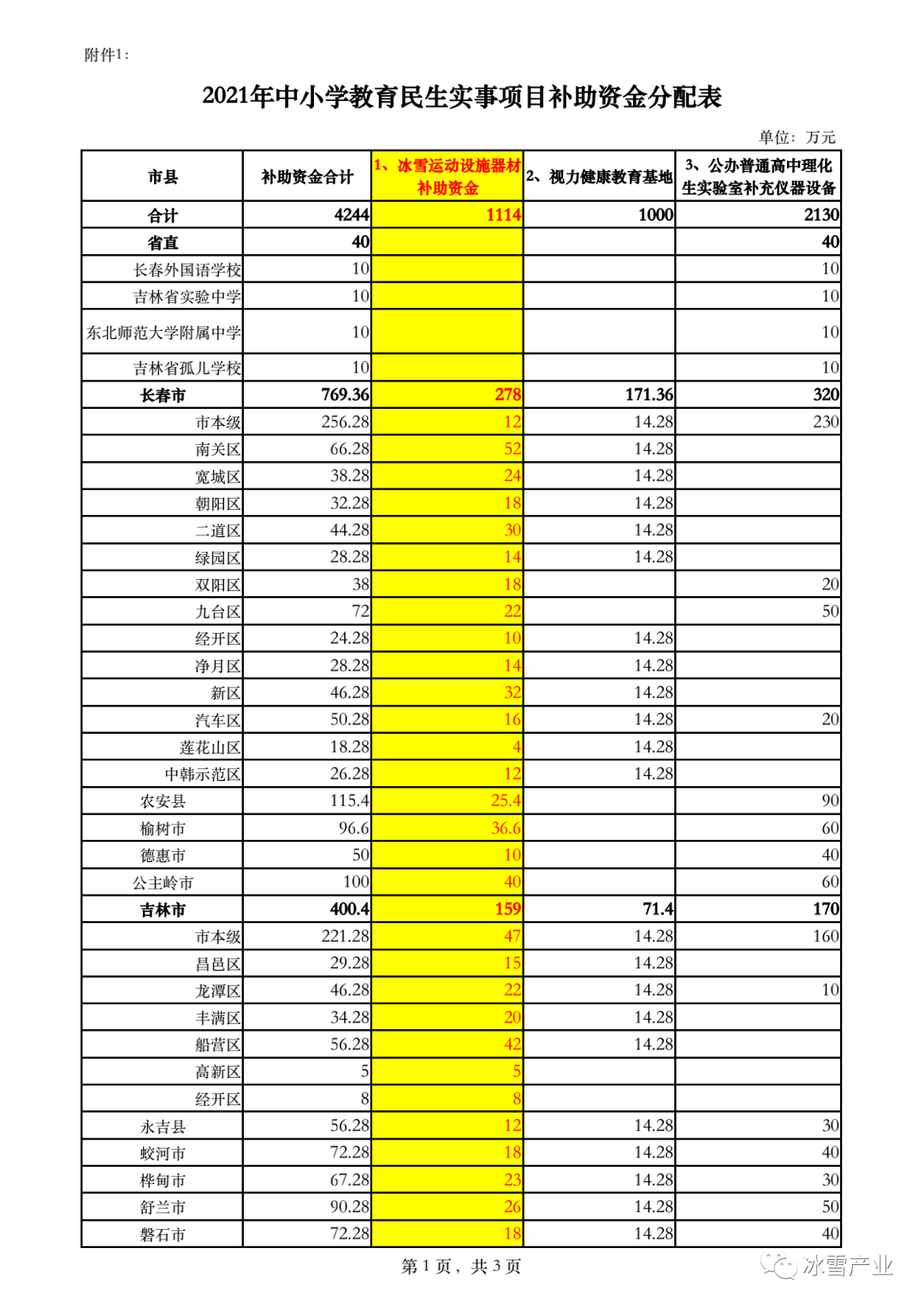 附件1：

2021年中小学教育民生实事项目补助资金分配表

单位：万元

| 市县 | 补助资金合计 | 1、冰雪运动设施器材补助资金 | 2、视力健康教育基地 | 3、公办普通高中理化生实验室补充仪器设备 |
|---|---|---|---|---|
| 合计 | 4244 | 1114 | 1000 | 2130 |
| 省直 | 40 | | | 40 |
| 长春外国语学校 | 10 | | | 10 |
| 吉林省实验中学 | 10 | | | 10 |
| 东北师范大学附属中学 | 10 | | | 10 |
| 吉林省孤儿学校 | 10 | | | 10 |
| 长春市 | 769.36 | 278 | 171.36 | 320 |
| 市本级 | 256.28 | 12 | 14.28 | 230 |
| 南关区 | 66.28 | 52 | 14.28 | |
| 宽城区 | 38.28 | 24 | 14.28 | |
| 朝阳区 | 32.28 | 18 | 14.28 | |
| 二道区 | 44.28 | 30 | 14.28 | |
| 绿园区 | 28.28 | 14 | 14.28 | |
| 双阳区 | 38 | 18 | | 20 |
| 九台区 | 72 | 22 | | 50 |
| 经开区 | 24.28 | 10 | 14.28 | |
| 净月区 | 28.28 | 14 | 14.28 | |
| 新区 | 46.28 | 32 | 14.28 | |
| 汽车区 | 50.28 | 16 | 14.28 | 20 |
| 莲花山区 | 18.28 | 4 | 14.28 | |
| 中韩示范区 | 26.28 | 12 | 14.28 | |
| 农安县 | 115.4 | 25.4 | | 90 |
| 榆树市 | 96.6 | 36.6 | | 60 |
| 德惠市 | 50 | 10 | | 40 |
| 公主岭市 | 100 | 40 | | 60 |
| 吉林市 | 400.4 | 159 | 71.4 | 170 |
| 市本级 | 221.28 | 47 | 14.28 | 160 |
| 昌邑区 | 29.28 | 15 | 14.28 | |
| 龙潭区 | 46.28 | 22 | 14.28 | 10 |
| 丰满区 | 34.28 | 20 | 14.28 | |
| 船营区 | 56.28 | 42 | 14.28 | |
| 高新区 | 5 | 5 | | |
| 经开区 | 8 | 8 | | |
| 永吉县 | 56.28 | 12 | 14.28 | 30 |
| 蛟河市 | 72.28 | 18 | 14.28 | 40 |
| 桦甸市 | 67.28 | 23 | 14.28 | 30 |
| 舒兰市 | 90.28 | 26 | 14.28 | 50 |
| 磐石市 | 72.28 | 18 | 14.28 | 40 |

第 1 页，共 3 页

冰雪产业